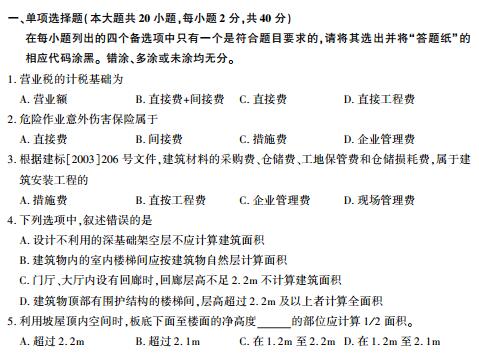 一、单项选择题(本大题共 20 小题,每小题 2 分,共 40 分)

在每小题列出的四个备选项中只有一个是符合题目要求的,请将其选出并将“答题纸”的相应代码涂黑。错涂、多涂或未涂均无分。

1. 营业税的计税基础为

A. 营业额　B. 直接费+间接费　C. 直接费　D. 直接工程费

2. 危险作业意外伤害保险属于

A. 直接费　B. 间接费　C. 措施费　D. 企业管理费

3. 根据建标[2003]206 号文件,建筑材料的采购费、仓储费、工地保管费和仓储损耗费,属于建筑安装工程的

A. 措施费　B. 直按工程费　C. 企业管理费　D. 现场管理费

4. 下列选项中,叙述错误的是

A. 设计不利用的深基础架空层不应计算建筑面积

B. 建筑物内的室内楼梯间应按建筑物自然层计算面积

C. 门厅、大厅内设有回廊时,回廊层高不足 2.2m 不计算建筑面积

D. 建筑物顶部有围护结构的楼梯间,层高超过 2.2m 及以上者计算全面积

5. 利用坡屋顶内空间时,板底下面至楼面的净高度______的部位应计算 1/2 面积。

A. 超过 2.2m　B. 超过 2.1m　C. 在 1.2m 至 2.2m　D. 在 1.2m 至 2.1m